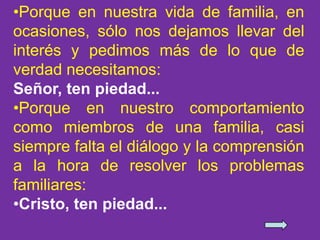 •Porque en nuestra vida de familia, en ocasiones, sólo nos dejamos llevar del interés y pedimos más de lo que de verdad necesitamos:
Señor, ten piedad...
•Porque en nuestro comportamiento como miembros de una familia, casi siempre falta el diálogo y la comprensión a la hora de resolver los problemas familiares:
•Cristo, ten piedad...